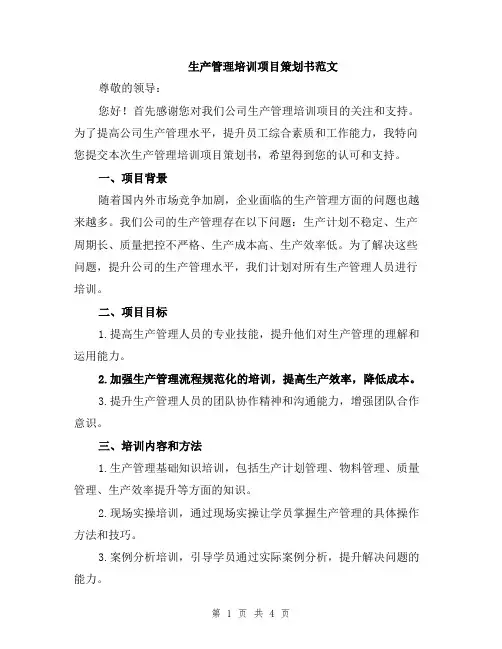 生产管理培训项目策划书范文

尊敬的领导：

您好！首先感谢您对我们公司生产管理培训项目的关注和支持。为了提高公司生产管理水平，提升员工综合素质和工作能力，我特向您提交本次生产管理培训项目策划书，希望得到您的认可和支持。

一、项目背景

随着国内外市场竞争加剧，企业面临的生产管理方面的问题也越来越多。我们公司的生产管理存在以下问题：生产计划不稳定、生产周期长、质量把控不严格、生产成本高、生产效率低。为了解决这些问题，提升公司的生产管理水平，我们计划对所有生产管理人员进行培训。

二、项目目标

1.提高生产管理人员的专业技能，提升他们对生产管理的理解和运用能力。

2.加强生产管理流程规范化的培训，提高生产效率，降低成本。

3.提升生产管理人员的团队协作精神和沟通能力，增强团队合作意识。

三、培训内容和方法

1.生产管理基础知识培训，包括生产计划管理、物料管理、质量管理、生产效率提升等方面的知识。

2.现场实操培训，通过现场实操让学员掌握生产管理的具体操作方法和技巧。

3.案例分析培训，引导学员通过实际案例分析，提升解决问题的能力。

第 1 页 共 4 页